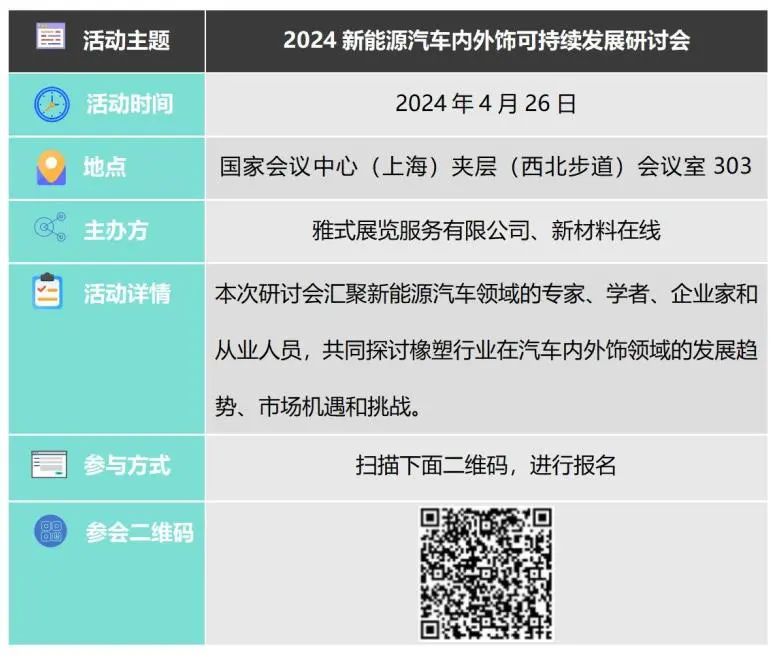 | 活动主题 | 2024新能源汽车内外饰可持续发展研讨会 |
|---|---|
| 活动时间 | 2024年4月26日 |
| 地点 | 国家会议中心（上海）夹层（西北步道）会议室303 |
| 主办方 | 雅式展览服务有限公司、新材料在线 |
| 活动详情 | 本次研讨会汇聚新能源汽车领域的专家、学者、企业家和从业人员，共同探讨橡塑行业在汽车内外饰领域的发展趋势、市场机遇和挑战。 |
| 参与方式 | 扫描下面二维码，进行报名 |
| 参会二维码 | |